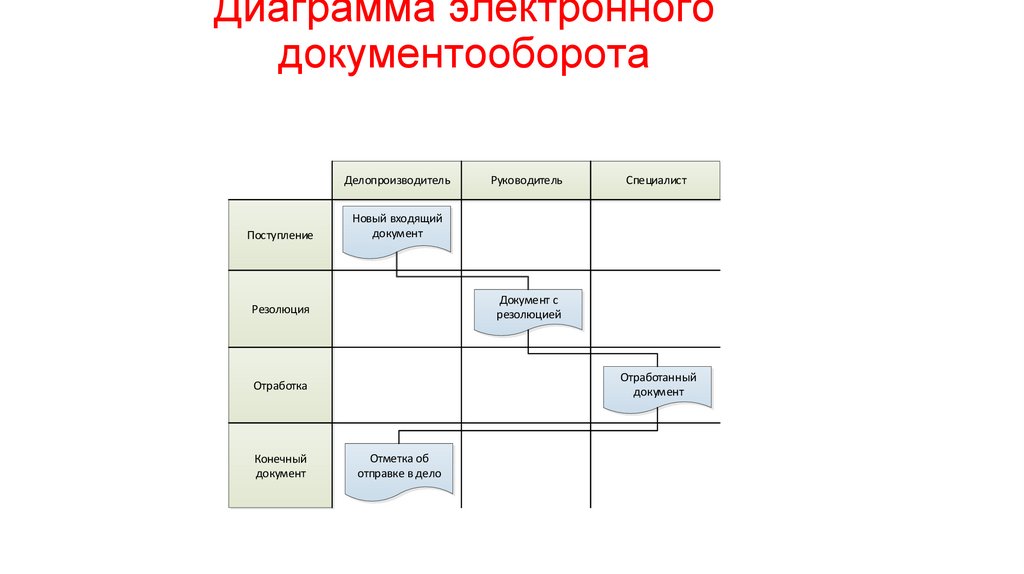 Диаграмма электронного документооборота

| | Делопроизводитель | Руководитель | Специалист |
|---|---|---|---|
| Поступление | Новый входящий документ | | |
| Резолюция | | Документ с резолюцией | |
| Отработка | | | Отработанный документ |
| Конечный документ | Отметка об отправке в дело | | |